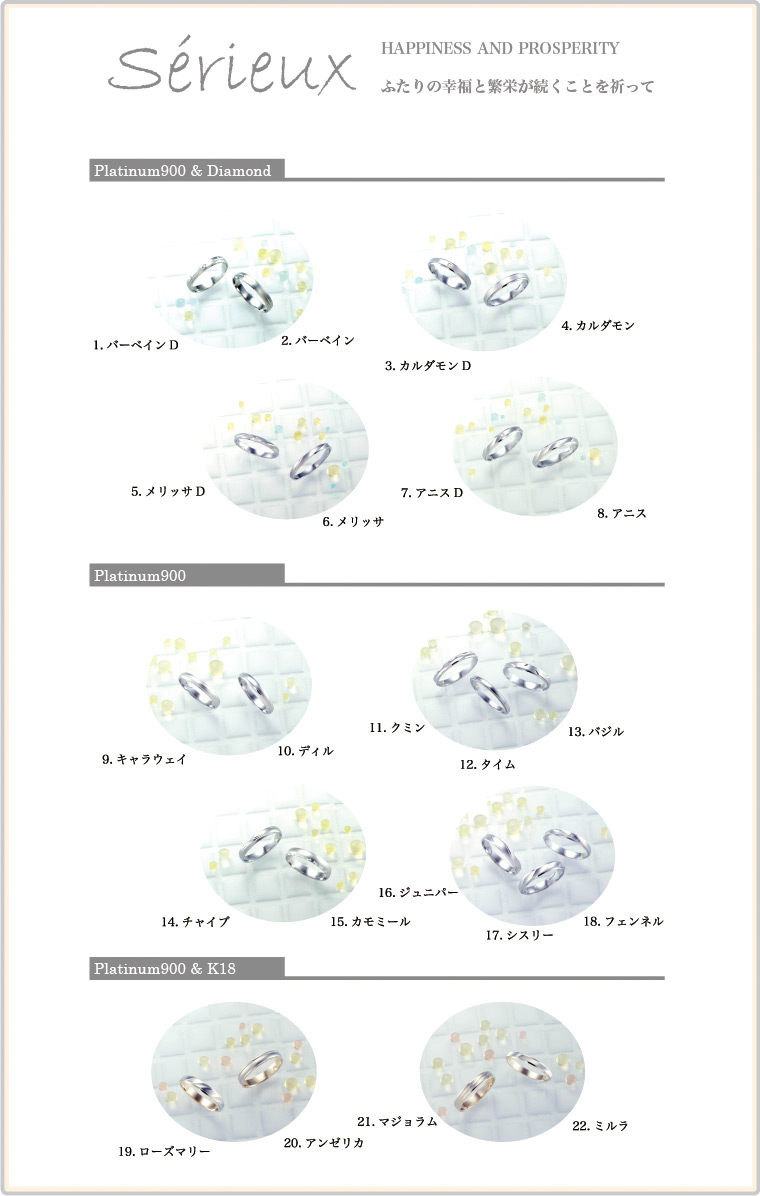 Sérieux

HAPPINESS AND PROSPERITY

ふたりの幸福と繁栄が続くことを祈って

Platinum900 & Diamond

1. バーベイン D

2. バーベイン

3. カルダモン D

4. カルダモン

5. メリッサ D

6. メリッサ

7. アニス D

8. アニス

Platinum900

9. キャラウェイ

10. ディル

11. クミン

12. タイム

13. バジル

14. チャイブ

15. カモミール

16. ジュニパー

17. シスリー

18. フェンネル

Platinum900 & K18

19. ローズマリー

20. アンゼリカ

21. マジョラム

22. ミルラ